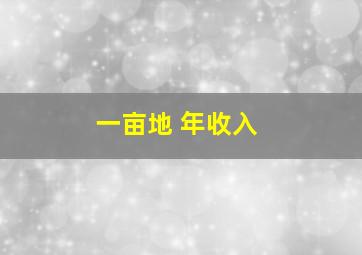 一亩地 年收入